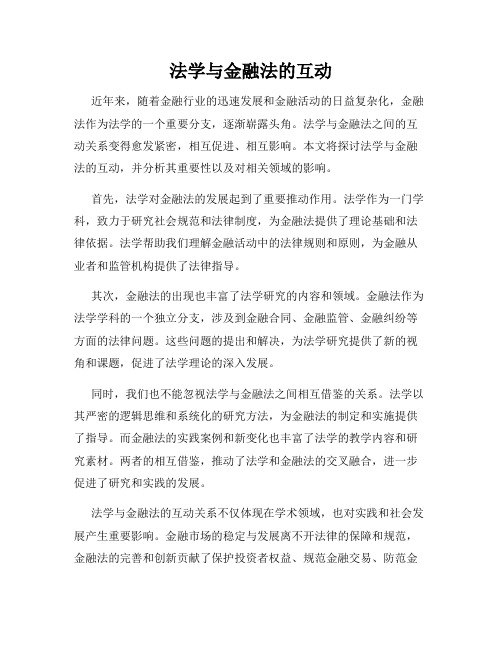 法学与金融法的互动

近年来，随着金融行业的迅速发展和金融活动的日益复杂化，金融法作为法学的一个重要分支，逐渐崭露头角。法学与金融法之间的互动关系变得愈发紧密，相互促进、相互影响。本文将探讨法学与金融法的互动，并分析其重要性以及对相关领域的影响。

首先，法学对金融法的发展起到了重要推动作用。法学作为一门学科，致力于研究社会规范和法律制度，为金融法提供了理论基础和法律依据。法学帮助我们理解金融活动中的法律规则和原则，为金融从业者和监管机构提供了法律指导。

其次，金融法的出现也丰富了法学研究的内容和领域。金融法作为法学学科的一个独立分支，涉及到金融合同、金融监管、金融纠纷等方面的法律问题。这些问题的提出和解决，为法学研究提供了新的视角和课题，促进了法学理论的深入发展。

同时，我们也不能忽视法学与金融法之间相互借鉴的关系。法学以其严密的逻辑思维和系统化的研究方法，为金融法的制定和实施提供了指导。而金融法的实践案例和新变化也丰富了法学的教学内容和研究素材。两者的相互借鉴，推动了法学和金融法的交叉融合，进一步促进了研究和实践的发展。

法学与金融法的互动关系不仅体现在学术领域，也对实践和社会发展产生重要影响。金融市场的稳定与发展离不开法律的保障和规范，金融法的完善和创新贡献了保护投资者权益、规范金融交易、防范金